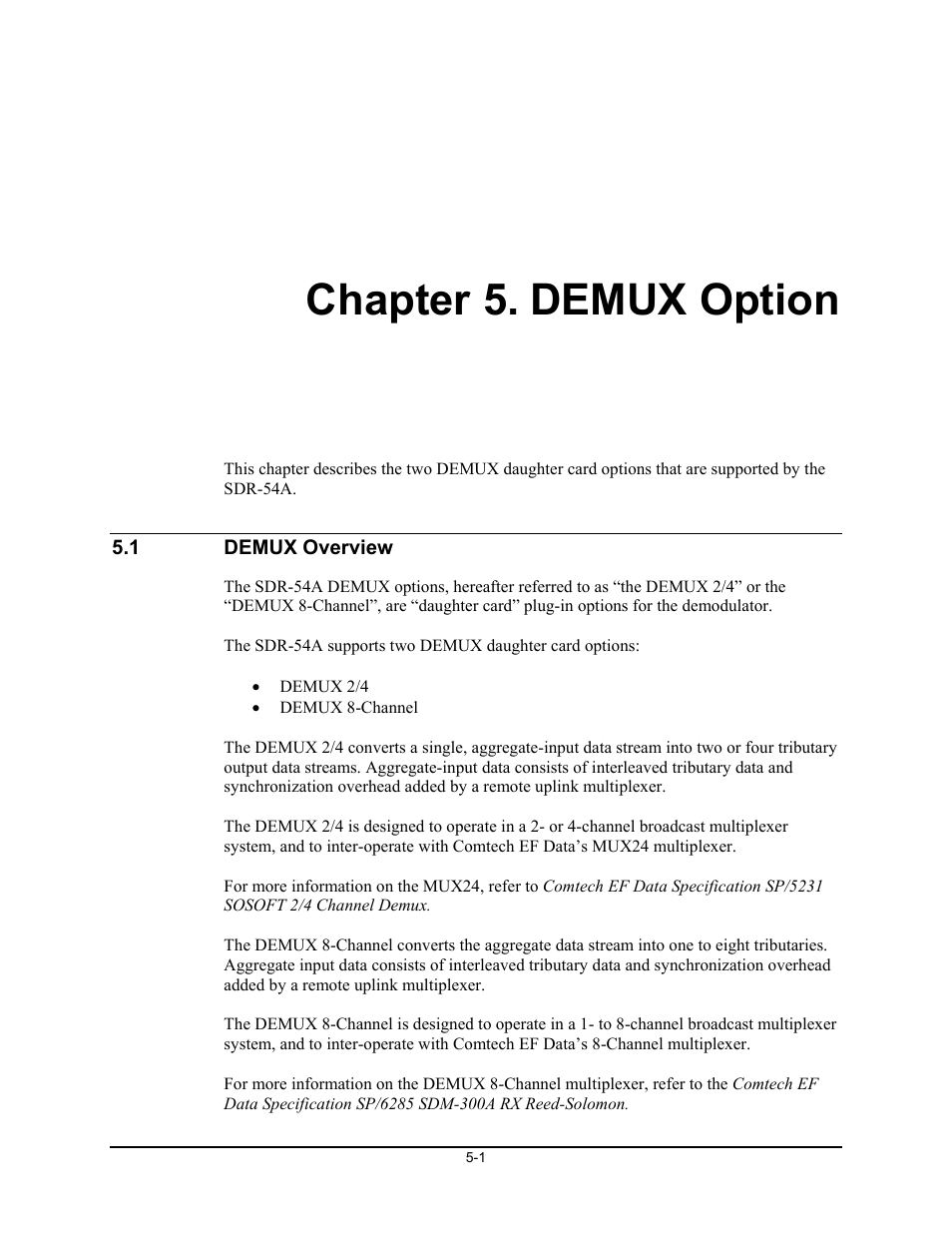 Chapter 5. DEMUX Option

This chapter describes the two DEMUX daughter card options that are supported by the SDR-54A.

5.1 DEMUX Overview

The SDR-54A DEMUX options, hereafter referred to as “the DEMUX 2/4” or the “DEMUX 8-Channel”, are “daughter card” plug-in options for the demodulator.

The SDR-54A supports two DEMUX daughter card options:

• DEMUX 2/4
• DEMUX 8-Channel

The DEMUX 2/4 converts a single, aggregate-input data stream into two or four tributary output data streams. Aggregate-input data consists of interleaved tributary data and synchronization overhead added by a remote uplink multiplexer.

The DEMUX 2/4 is designed to operate in a 2- or 4-channel broadcast multiplexer system, and to inter-operate with Comtech EF Data’s MUX24 multiplexer.

For more information on the MUX24, refer to Comtech EF Data Specification SP/5231 SOSOFT 2/4 Channel Demux.

The DEMUX 8-Channel converts the aggregate data stream into one to eight tributaries. Aggregate input data consists of interleaved tributary data and synchronization overhead added by a remote uplink multiplexer.

The DEMUX 8-Channel is designed to operate in a 1- to 8-channel broadcast multiplexer system, and to inter-operate with Comtech EF Data’s 8-Channel multiplexer.

For more information on the DEMUX 8-Channel multiplexer, refer to the Comtech EF Data Specification SP/6285 SDM-300A RX Reed-Solomon.

5-1